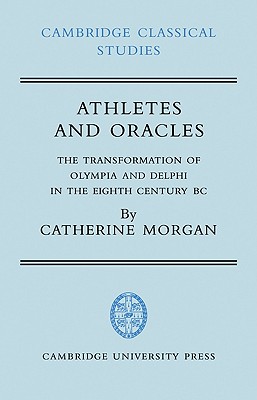 CAMBRIDGE CLASSICAL STUDIES

ATHLETES AND ORACLES

THE TRANSFORMATION OF OLYMPIA AND DELPHI IN THE EIGHTH CENTURY BC

By
CATHERINE MORGAN

CAMBRIDGE UNIVERSITY PRESS